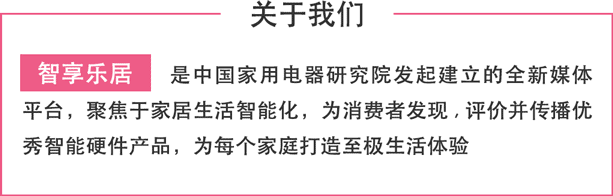 关于我们

智享乐居 是中国家用电器研究院发起建立的全新媒体平台，聚焦于家居生活智能化，为消费者发现，评价并传播优秀智能硬件产品，为每个家庭打造至极生活体验